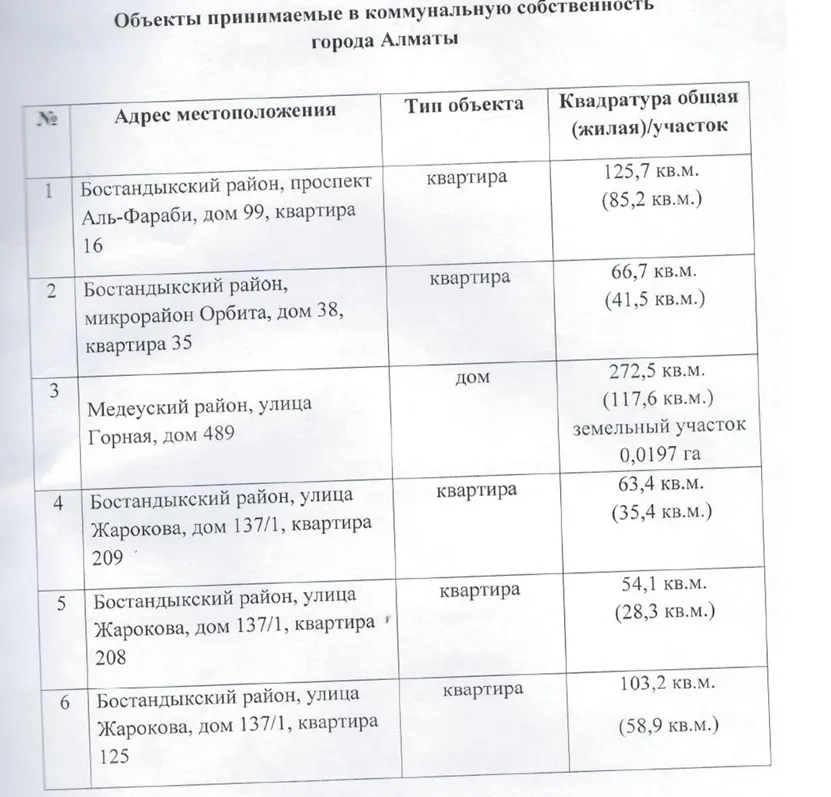 Объекты принимаемые в коммунальную собственность города Алматы

| № | Адрес местоположения | Тип объекта | Квадратура общая (жилая)/участок |
|---|---|---|---|
| 1 | Бостандыкский район, проспект Аль-Фараби, дом 99, квартира 16 | квартира | 125,7 кв.м. (85,2 кв.м.) |
| 2 | Бостандыкский район, микрорайон Орбита, дом 38, квартира 35 | квартира | 66,7 кв.м. (41,5 кв.м.) |
| 3 | Медеуский район, улица Горная, дом 489 | дом | 272,5 кв.м. (117,6 кв.м.) земельный участок 0,0197 га |
| 4 | Бостандыкский район, улица Жарокова, дом 137/1, квартира 209 | квартира | 63,4 кв.м. (35,4 кв.м.) |
| 5 | Бостандыкский район, улица Жарокова, дом 137/1, квартира 208 | квартира | 54,1 кв.м. (28,3 кв.м.) |
| 6 | Бостандыкский район, улица Жарокова, дом 137/1, квартира 125 | квартира | 103,2 кв.м. (58,9 кв.м.) |